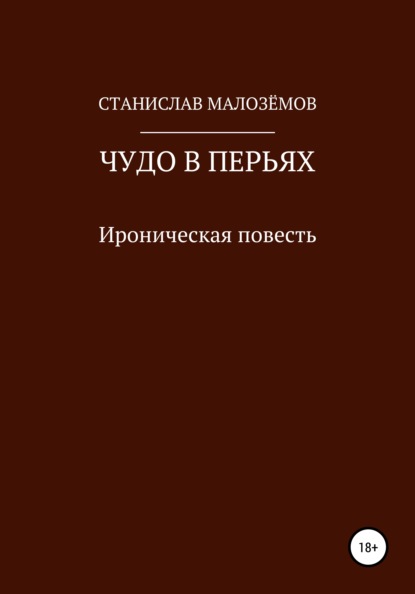 СТАНИСЛАВ МАЛОЗЁМОВ

ЧУДО В ПЕРЬЯХ

Ироническая повесть

18+